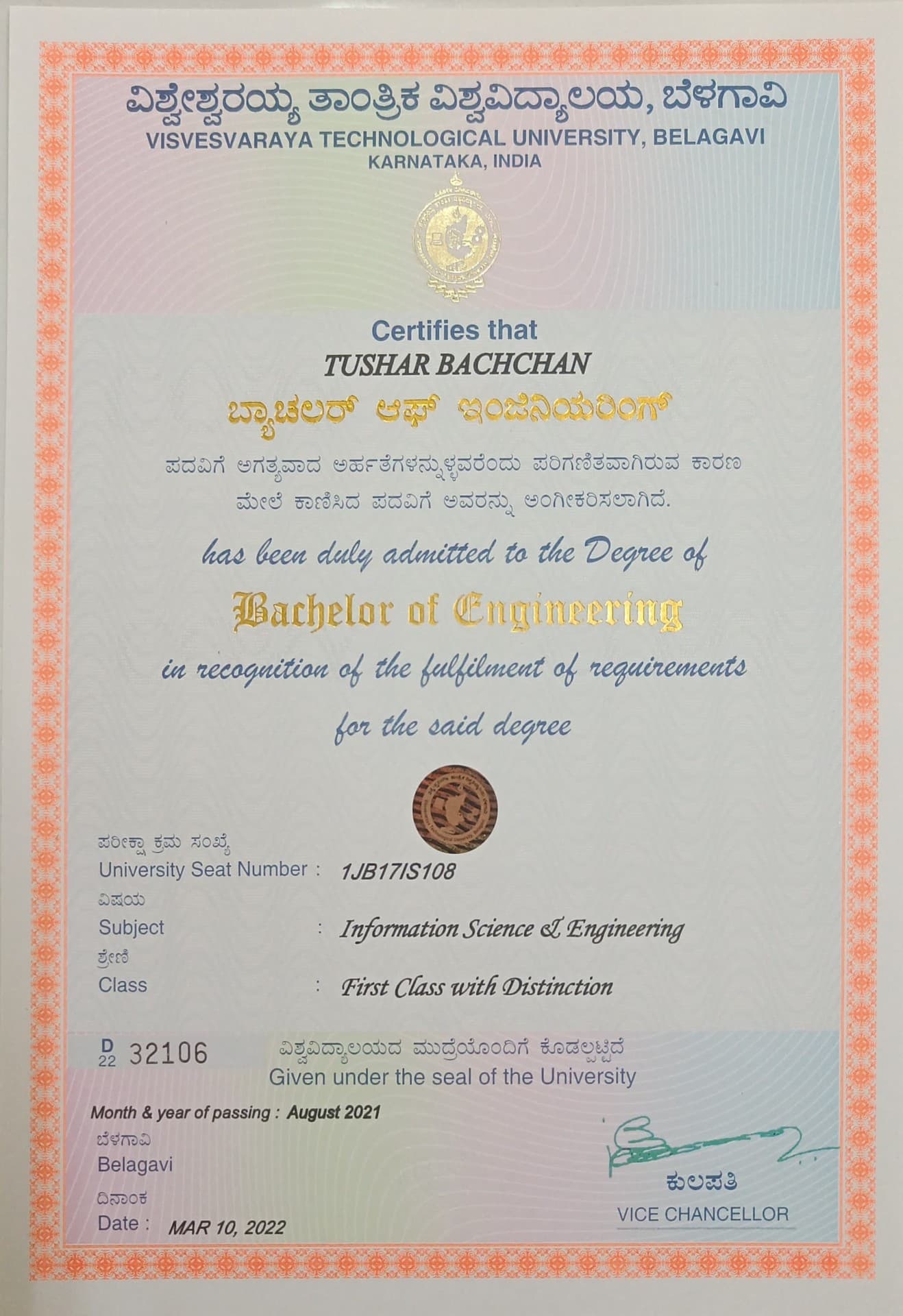 ವಿಶ್ವೇಶ್ವರಯ್ಯ ತಾಂತ್ರಿಕ ವಿಶ್ವವಿದ್ಯಾಲಯ, ಬೆಳಗಾವಿ
VISVESVARAYA TECHNOLOGICAL UNIVERSITY, BELAGAVI
KARNATAKA, INDIA

Certifies that
TUSHAR BACHCHAN
ಬ್ಯಾಚಲರ್ ಆಫ್ ಇಂಜಿನಿಯರಿಂಗ್
ಪದವಿಗೆ ಅಗತ್ಯವಾದ ಅರ್ಹತೆಗಳನ್ನುಳ್ಳವರೆಂದು ಪರಿಗಣಿತವಾಗಿರುವ ಕಾರಣ ಮೇಲೆ ಕಾಣಿಸಿದ ಪದವಿಗೆ ಅವರನ್ನು ಅಂಗೀಕರಿಸಲಾಗಿದೆ.
has been duly admitted to the Degree of
Bachelor of Engineering
in recognition of the fulfilment of requirements for the said degree

ಪರೀಕ್ಷಾ ಕ್ರಮ ಸಂಖ್ಯೆ
University Seat Number : 1JB17IS108
ವಿಷಯ
Subject : Information Science & Engineering
ಶ್ರೇಣಿ
Class : First Class with Distinction

D 22 32106
ವಿಶ್ವವಿದ್ಯಾಲಯದ ಮುದ್ರೆಯೊಂದಿಗೆ ಕೊಡಲ್ಪಟ್ಟಿದೆ
Given under the seal of the University

Month & year of passing : August 2021
ಬೆಳಗಾವಿ
Belagavi
ದಿನಾಂಕ
Date : MAR 10, 2022

ಕುಲಪತಿ
VICE CHANCELLOR